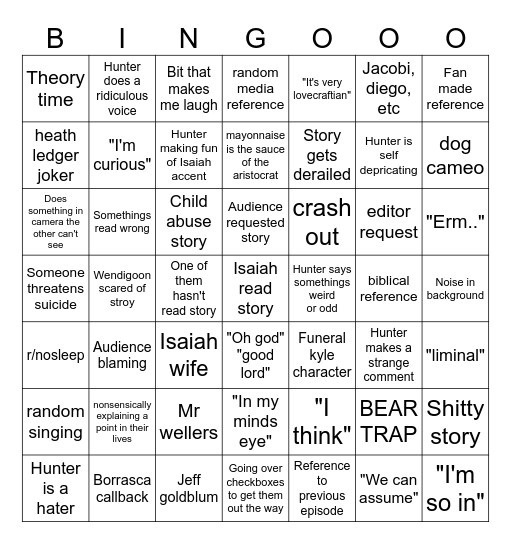 | B | I | N | G | O | O | O |
|---|---|---|---|---|---|---|
| Theory time | Hunter does a ridiculous voice | Bit that makes me laugh | random media reference | "It's very lovecraftian" | Jacobi, diego, etc | Fan made reference |
| heath ledger joker | "I'm curious" | Hunter making fun of Isaiah accent | mayonnaise is the sauce of the aristocrat | Story gets derailed | Hunter is self depricating | dog cameo |
| Does something in camera the other can't see | Somethings read wrong | Child abuse story | Audience requested story | crash out | editor request | "Erm.." |
| Someone threatens suicide | Wendigoon scared of stroy | One of them hasn't read story | Isaiah read story | Hunter says somethings weird or odd | biblical reference | Noise in background |
| r/nosleep | Audience blaming | Isaiah wife | "Oh god" "good lord" | Funeral kyle character | Hunter makes a strange comment | "liminal" |
| random singing | nonsensically explaining a point in their lives | Mr wellers | "In my minds eye" | "I think" | BEAR TRAP | Shitty story |
| Hunter is a hater | Borrasca callback | Jeff goldblum | Going over checkboxes to get them out the way | Reference to previous episode | "We can assume" | "I'm so in" |